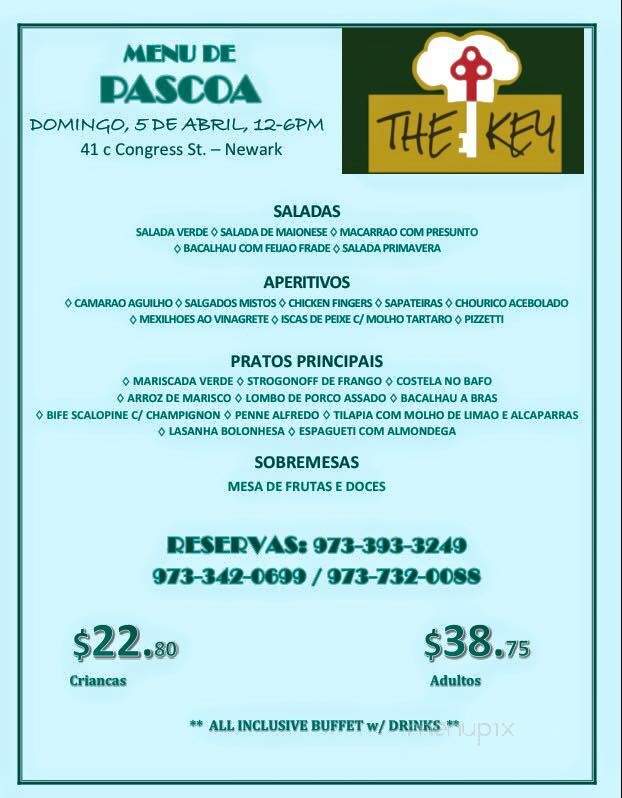 MENU DE
PASCOA
DOMINGO, 5 DE ABRIL, 12-6PM
41 c Congress St. – Newark

THE KEY

SALADAS
SALADA VERDE ◊ SALADA DE MAIONESE ◊ MACARRAO COM PRESUNTO ◊ BACALHAU COM FEIJAO FRADE ◊ SALADA PRIMAVERA

APERITIVOS
◊ CAMARAO AGUILHO ◊ SALGADOS MISTOS ◊ CHICKEN FINGERS ◊ SAPATEIRAS ◊ CHOURICO ACEBOLADO ◊ MEXILHOES AO VINAGRETE ◊ ISCAS DE PEIXE C/ MOLHO TARTARO ◊ PIZZETTI

PRATOS PRINCIPAIS
◊ MARISCADA VERDE ◊ STROGONOFF DE FRANGO ◊ COSTELA NO BAFO ◊ ARROZ DE MARISCO ◊ LOMBO DE PORCO ASSADO ◊ BACALHAU A BRAS ◊ BIFE SCALOPINE C/ CHAMPIGNON ◊ PENNE ALFREDO ◊ TILAPIA COM MOLHO DE LIMAO E ALCAPARRAS ◊ LASANHA BOLONHESA ◊ ESPAGUETI COM ALMONDEGA

SOBREMESAS
MESA DE FRUTAS E DOCES

RESERVAS: 973-393-3249
973-342-0699 / 973-732-0088

$22.80
Criancas

$38.75
Adultos

** ALL INCLUSIVE BUFFET w/ DRINKS **

menupix